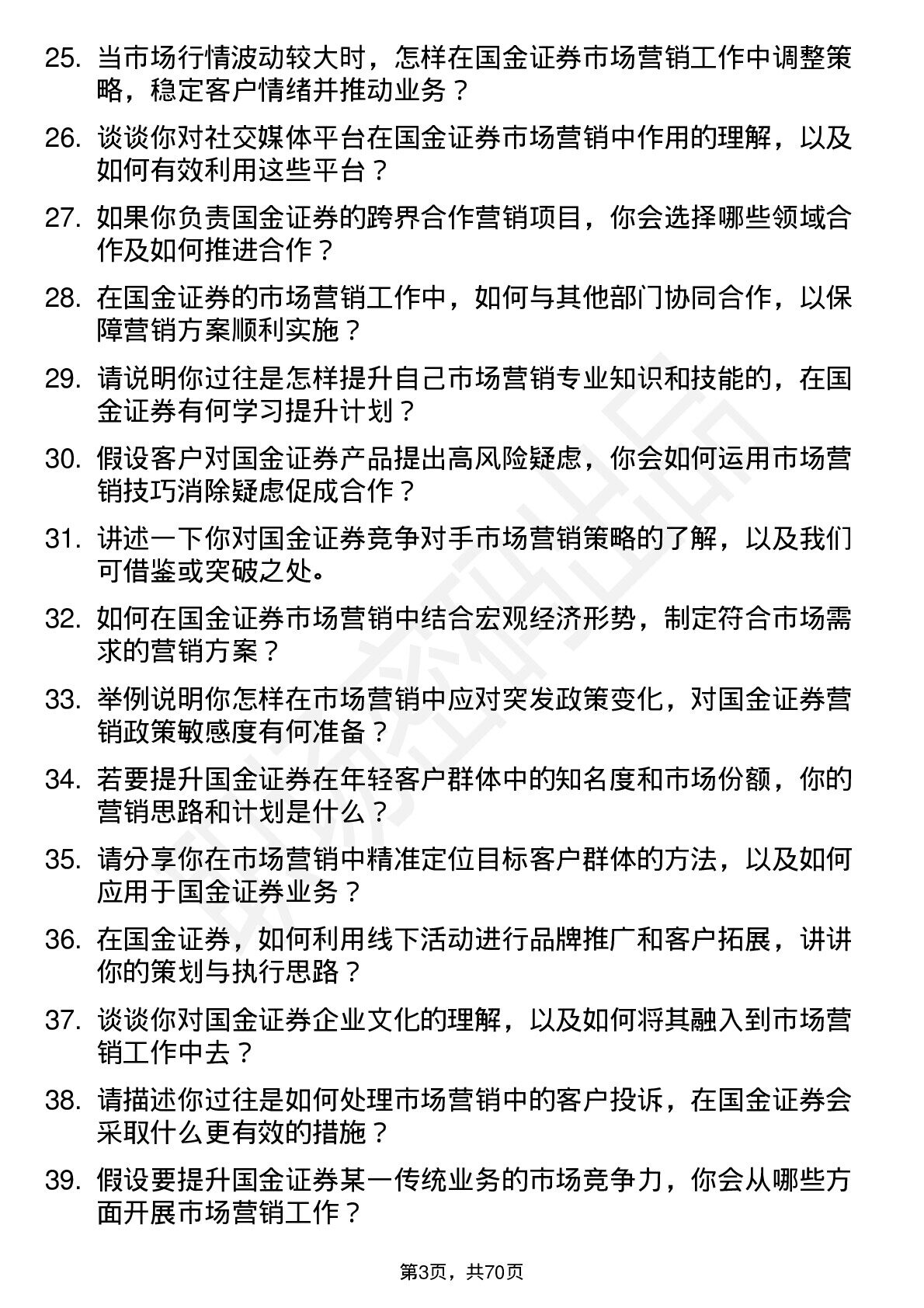 25. 当市场行情波动较大时，怎样在国金证券市场营销工作中调整策略，稳定客户情绪并推动业务？

26. 谈谈你对社交媒体平台在国金证券市场营销中作用的理解，以及如何有效利用这些平台？

27. 如果你负责国金证券的跨界合作营销项目，你会选择哪些领域合作及如何推进合作？

28. 在国金证券的市场营销工作中，如何与其他部门协同合作，以保障营销方案顺利实施？

29. 请说明你过往是怎样提升自己市场营销专业知识和技能的，在国金证券有何学习提升计划？

30. 假设客户对国金证券产品提出高风险疑虑，你会如何运用市场营销技巧消除疑虑促成合作？

31. 讲述一下你对国金证券竞争对手市场营销策略的了解，以及我们可借鉴或突破之处。

32. 如何在国金证券市场营销中结合宏观经济形势，制定符合市场需求的营销方案？

33. 举例说明你怎样在市场营销中应对突发政策变化，对国金证券营销政策敏感度有何准备？

34. 若要提升国金证券在年轻客户群体中的知名度和市场份额，你的营销思路和计划是什么？

35. 请分享你在市场营销中精准定位目标客户群体的方法，以及如何应用于国金证券业务？

36. 在国金证券，如何利用线下活动进行品牌推广和客户拓展，讲讲你的策划与执行思路？

37. 谈谈你对国金证券企业文化的理解，以及如何将其融入到市场营销工作中去？

38. 请描述你过往是如何处理市场营销中的客户投诉，在国金证券会采取什么更有效的措施？

39. 假设要提升国金证券某一传统业务的市场竞争力，你会从哪些方面开展市场营销工作？

第3页，共70页